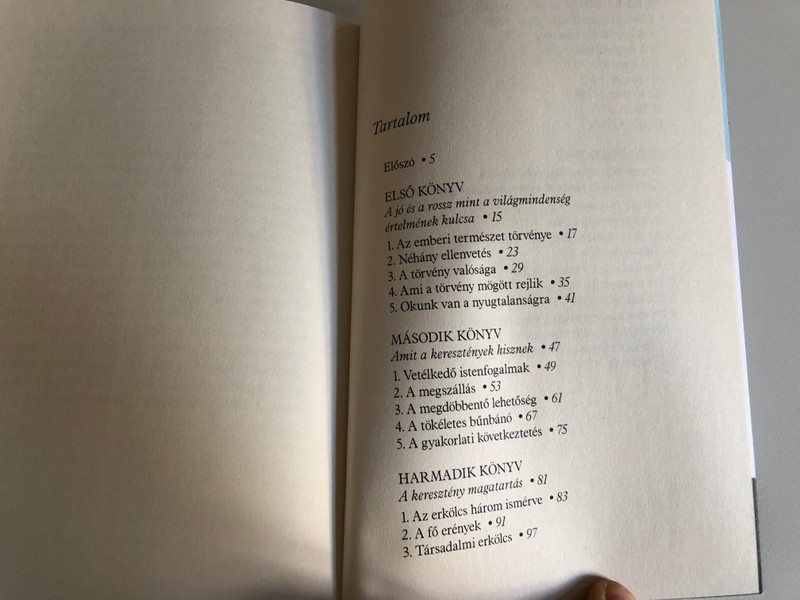 Tartalom

Előszó • 5

ELSŐ KÖNYV
A jó és a rossz mint a világmindenség értelmének kulcsa • 15

1. Az emberi természet törvénye • 17
2. Néhány ellenvetés • 23
3. A törvény valósága • 29
4. Ami a törvény mögött rejlik • 35
5. Okunk van a nyugtalanságra • 41

MÁSODIK KÖNYV
Amit a keresztények hisznek • 47

1. Vetélkedő istenfogalmak • 49
2. A megszállás • 53
3. A megdöbbentő lehetőség • 61
4. A tökéletes bűnbánó • 67
5. A gyakorlati következtetés • 75

HARMADIK KÖNYV
A keresztény magatartás • 81

1. Az erkölcs három ismérve • 83
2. A fő erények • 91
3. Társadalmi erkölcs • 97